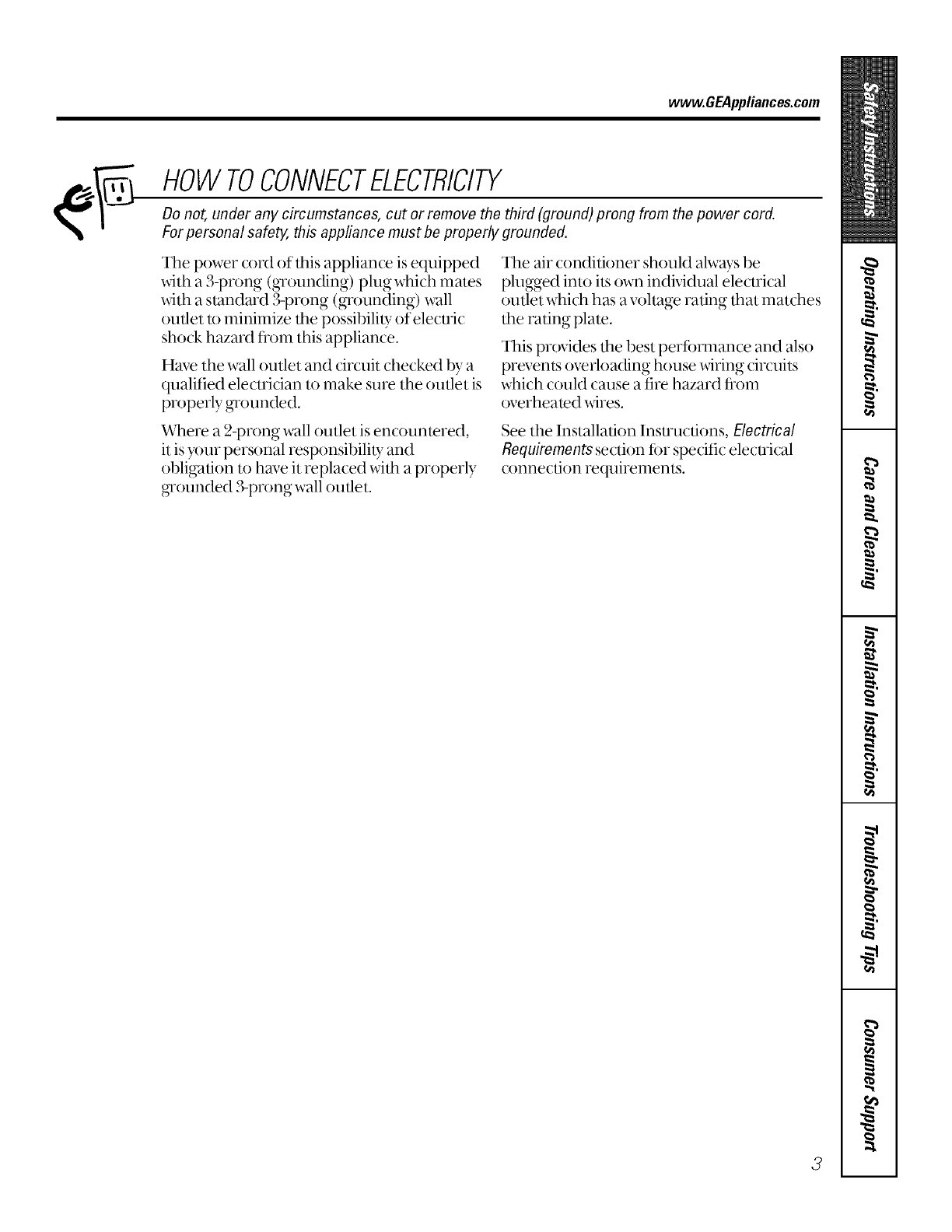 www.GEAppliances.com

HOW TO CONNECT ELECTRICITY

Do not, under any circumstances, cut or remove the third (ground) prong from the power cord. For personal safety, this appliance must be properly grounded.

The power cord of this appliance is equipped with a 3-prong (grounding) plug which mates with a standard 3-prong (grounding) wall outlet to minimize the possibility of electric shock hazard from this appliance.

Have the wall outlet and circuit checked by a qualified electrician to make sure the outlet is properly grounded.

Where a 2-prong wall outlet is encountered, it is your personal responsibility and obligation to have it replaced with a properly grounded 3-prong wall outlet.

The air conditioner should always be plugged into its own individual electrical outlet which has a voltage rating that matches the rating plate.

This provides the best performance and also prevents overloading house wiring circuits which could cause a fire hazard from overheated wires.

See the Installation Instructions, Electrical Requirements section for specific electrical connection requirements.

Safety Instructions

Operating Instructions

Care and Cleaning

Installation Instructions

Troubleshooting Tips

Consumer Support

3